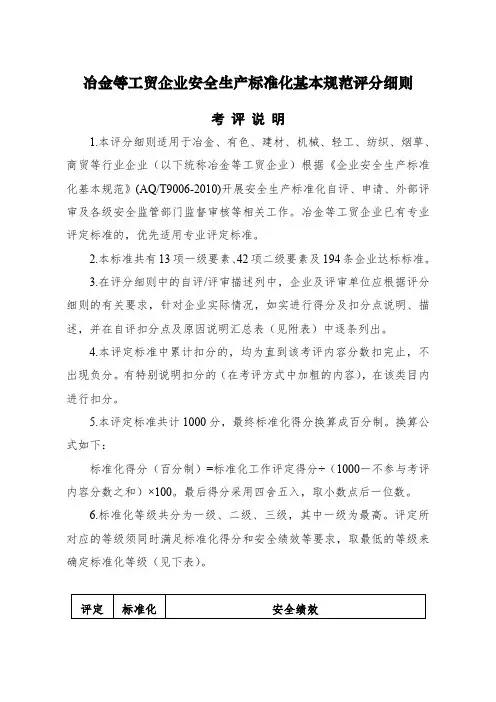 冶金等工贸企业安全生产标准化基本规范评分细则

考 评 说 明

1.本评分细则适用于冶金、有色、建材、机械、轻工、纺织、烟草、商贸等行业企业（以下统称冶金等工贸企业）根据《企业安全生产标准化基本规范》(AQ/T9006-2010)开展安全生产标准化自评、申请、外部评审及各级安全监管部门监督审核等相关工作。冶金等工贸企业已有专业评定标准的，优先适用专业评定标准。

2.本标准共有13项一级要素、42项二级要素及194条企业达标标准。

3.在评分细则中的自评/评审描述列中，企业及评审单位应根据评分细则的有关要求，针对企业实际情况，如实进行得分及扣分点说明、描述，并在自评扣分点及原因说明汇总表（见附表）中逐条列出。

4.本评定标准中累计扣分的，均为直到该考评内容分数扣完止，不出现负分。有特别说明扣分的（在考评方式中加粗的内容），在该类目内进行扣分。

5.本评定标准共计1000分，最终标准化得分换算成百分制。换算公式如下：

标准化得分（百分制）=标准化工作评定得分÷（1000－不参与考评内容分数之和）×100。最后得分采用四舍五入，取小数点后一位数。

6.标准化等级共分为一级、二级、三级，其中一级为最高。评定所对应的等级须同时满足标准化得分和安全绩效等要求，取最低的等级来确定标准化等级（见下表）。

| 评定 | 标准化 | 安全绩效 |
|---|---|---|